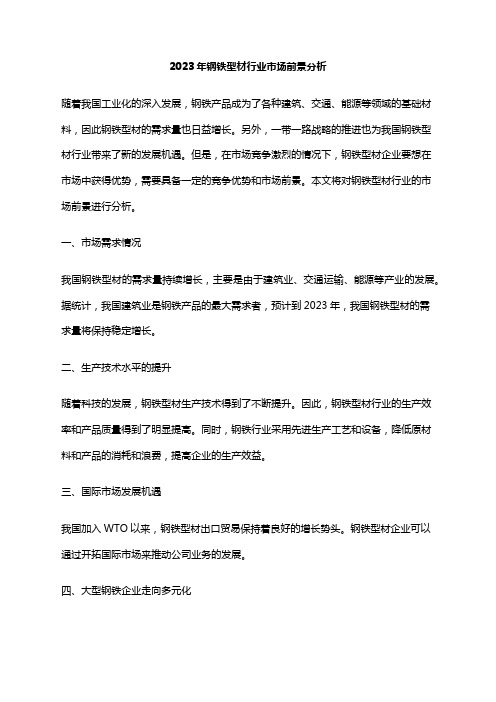 2023年钢铁型材行业市场前景分析

随着我国工业化的深入发展，钢铁产品成为了各种建筑、交通、能源等领域的基础材料，因此钢铁型材的需求量也日益增长。另外，一带一路战略的推进也为我国钢铁型材行业带来了新的发展机遇。但是，在市场竞争激烈的情况下，钢铁型材企业要想在市场中获得优势，需要具备一定的竞争优势和市场前景。本文将对钢铁型材行业的市场前景进行分析。

一、市场需求情况

我国钢铁型材的需求量持续增长，主要是由于建筑业、交通运输、能源等产业的发展。据统计，我国建筑业是钢铁产品的最大需求者，预计到2023年，我国钢铁型材的需求量将保持稳定增长。

二、生产技术水平的提升

随着科技的发展，钢铁型材生产技术得到了不断提升。因此，钢铁型材行业的生产效率和产品质量得到了明显提高。同时，钢铁行业采用先进生产工艺和设备，降低原材料和产品的消耗和浪费，提高企业的生产效益。

三、国际市场发展机遇

我国加入WTO以来，钢铁型材出口贸易保持着良好的增长势头。钢铁型材企业可以通过开拓国际市场来推动公司业务的发展。

四、大型钢铁企业走向多元化